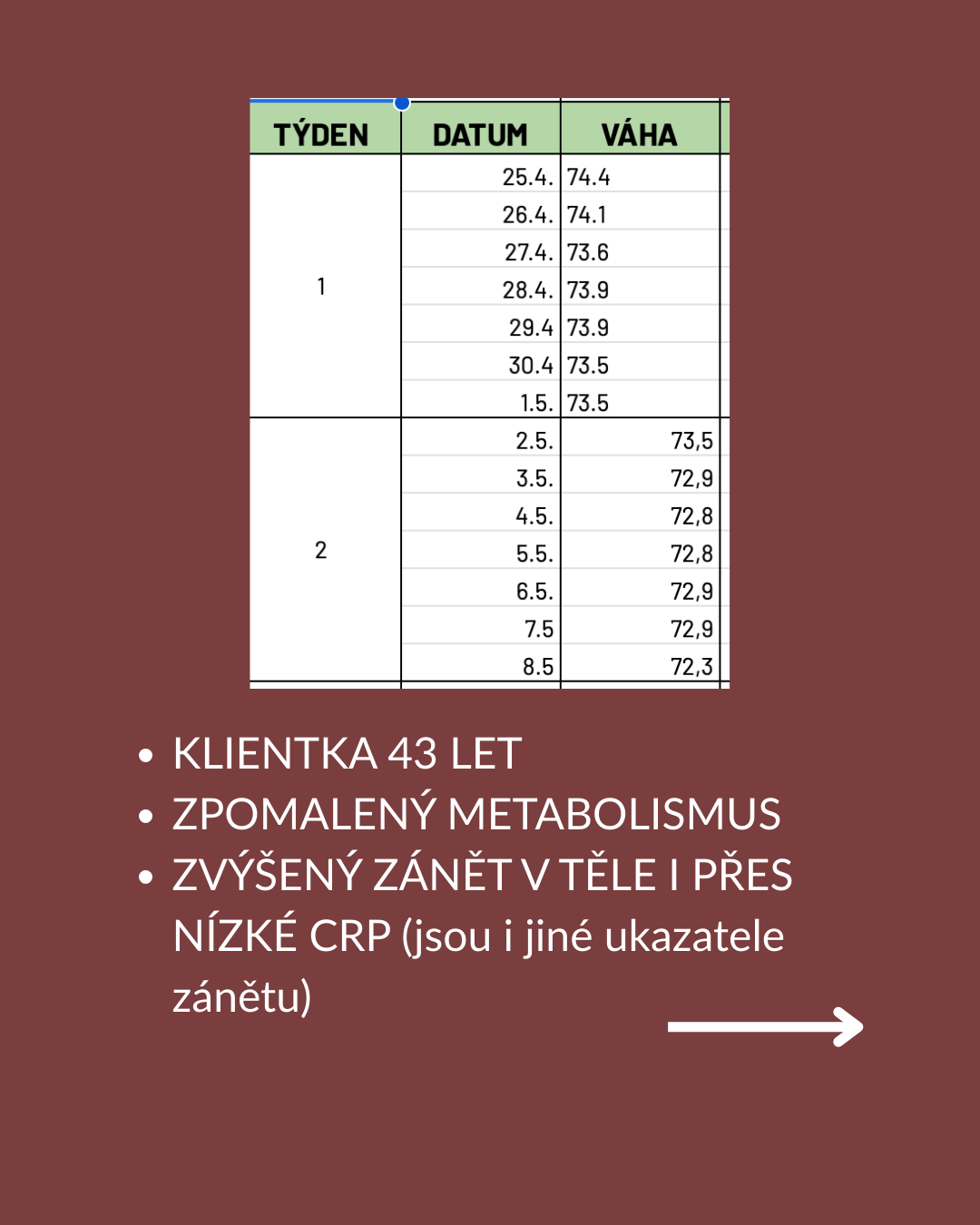 | TÝDEN | DATUM | VÁHA |
|---|---|---|
| 1 | 25.4. | 74.4 |
|  | 26.4. | 74.1 |
|  | 27.4. | 73.6 |
|  | 28.4. | 73.9 |
|  | 29.4 | 73.9 |
|  | 30.4 | 73.5 |
|  | 1.5. | 73.5 |
| 2 | 2.5. | 73,5 |
|  | 3.5. | 72,9 |
|  | 4.5. | 72,8 |
|  | 5.5. | 72,8 |
|  | 6.5. | 72,9 |
|  | 7.5 | 72,9 |
|  | 8.5 | 72,3 |

• KLIENTKA 43 LET
• ZPOMALENÝ METABOLISMUS
• ZVÝŠENÝ ZÁNĚT V TĚLE I PŘES NÍZKÉ CRP (jsou i jiné ukazatele zánětu)